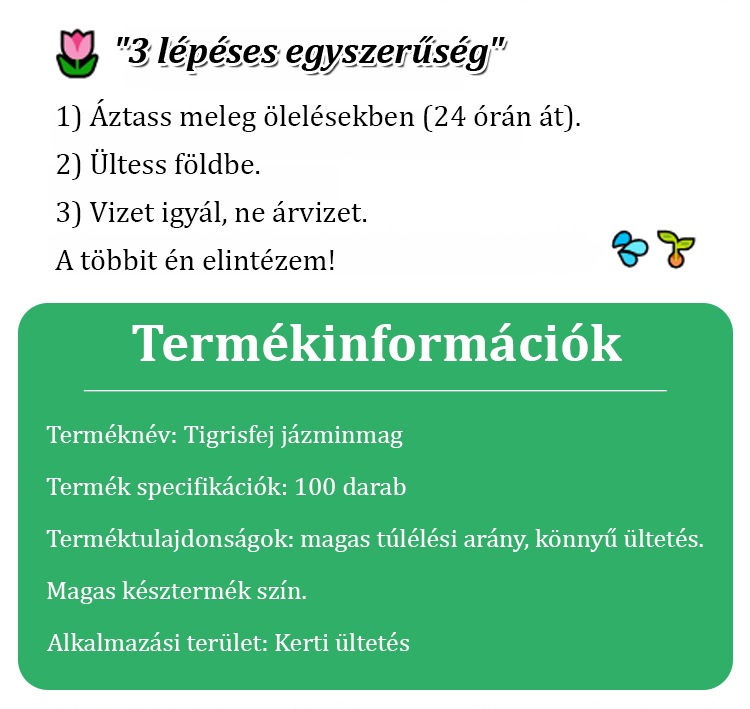 "3 lépéses egyszerűség"

1) Áztass meleg ölelésekben (24 órán át).

2) Ültess földbe.

3) Vizet igyál, ne árvizet.

A többit én elintézem!

Termékinformációk

Terméknév: Tigrisfej jázminmag

Termék specifikációk: 100 darab

Terméktulajdonságok: magas túlélési arány, könnyű ültetés.

Magas késztermék szín.

Alkalmazási terület: Kerti ültetés